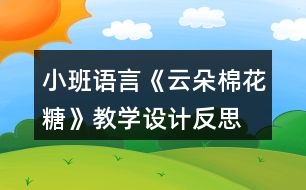 小班语言《云朵棉花糖》教学设计反思